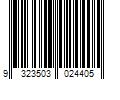 9 323503 024405